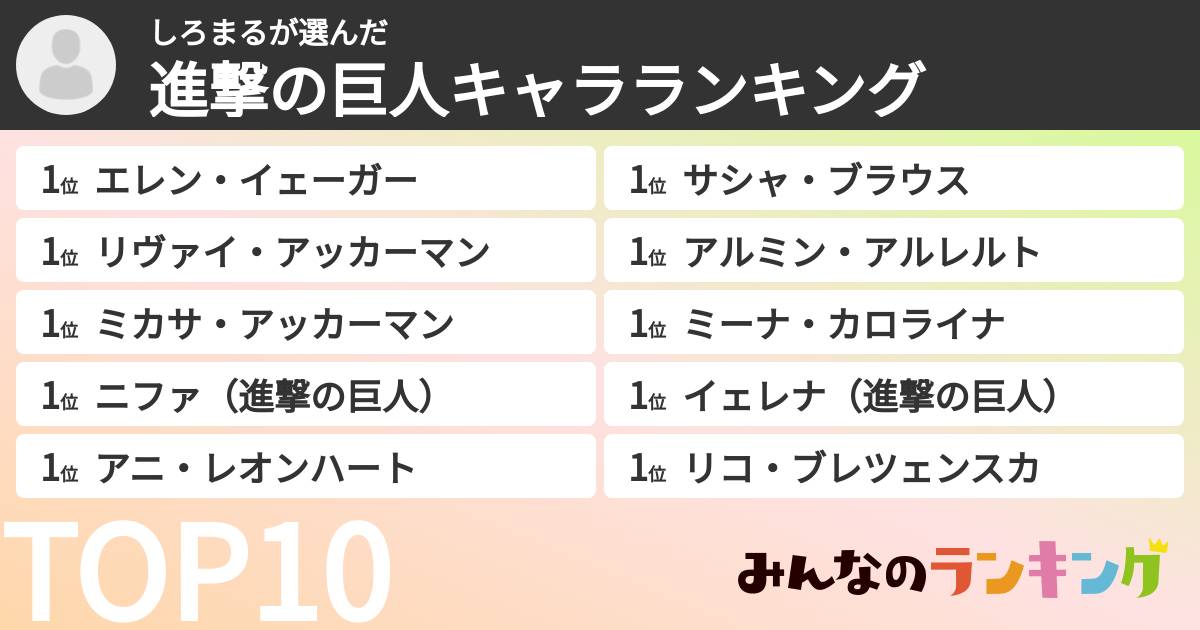 しろまるが選んだ
進撃の巨人キャラランキング

1位 エレン・イェーガー
1位 リヴァイ・アッカーマン
1位 ミカサ・アッカーマン
1位 ニファ（進撃の巨人）
1位 アニ・レオンハート

1位 サシャ・ブラウス
1位 アルミン・アルレルト
1位 ミーナ・カロライナ
1位 イェレナ（進撃の巨人）
1位 リコ・ブレツェンスカ

TOP10

みんなのランキング